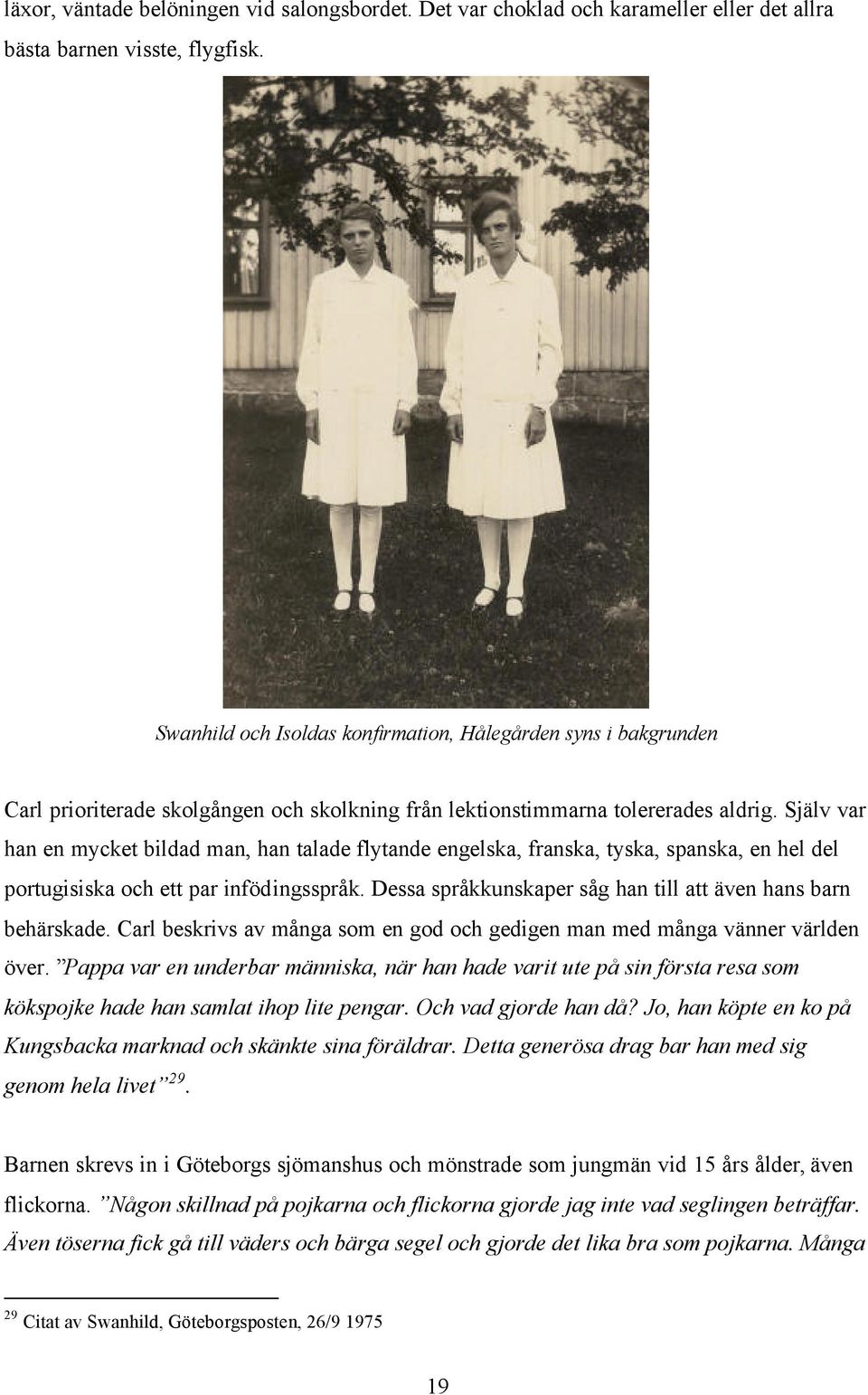 läxor, väntade belöningen vid salongsbordet. Det var choklad och karameller eller det allra bästa barnen visste, flygfisk.

Swanhild och Isoldas konfirmation, Hålegården syns i bakgrunden

Carl prioriterade skolgången och skolkning från lektionstimmarna tolererades aldrig. Själv var han en mycket bildad man, han talade flytande engelska, franska, tyska, spanska, en hel del portugisiska och ett par infödingsspråk. Dessa språkkunskaper såg han till att även hans barn behärskade. Carl beskrivs av många som en god och gedigen man med många vänner världen över. ”Pappa var en underbar människa, när han hade varit ute på sin första resa som kökspojke hade han samlat ihop lite pengar. Och vad gjorde han då? Jo, han köpte en ko på Kungsbacka marknad och skänkte sina föräldrar. Detta generösa drag bar han med sig genom hela livet”$^{29}$.

Barnen skrevs in i Göteborgs sjömanshus och mönstrade som jungmän vid 15 års ålder, även flickorna. ”Någon skillnad på pojkarna och flickorna gjorde jag inte vad seglingen beträffar. Även töserna fick gå till väders och bärga segel och gjorde det lika bra som pojkarna. Många

$^{29}$ Citat av Swanhild, Göteborgsposten, 26/9 1975

19